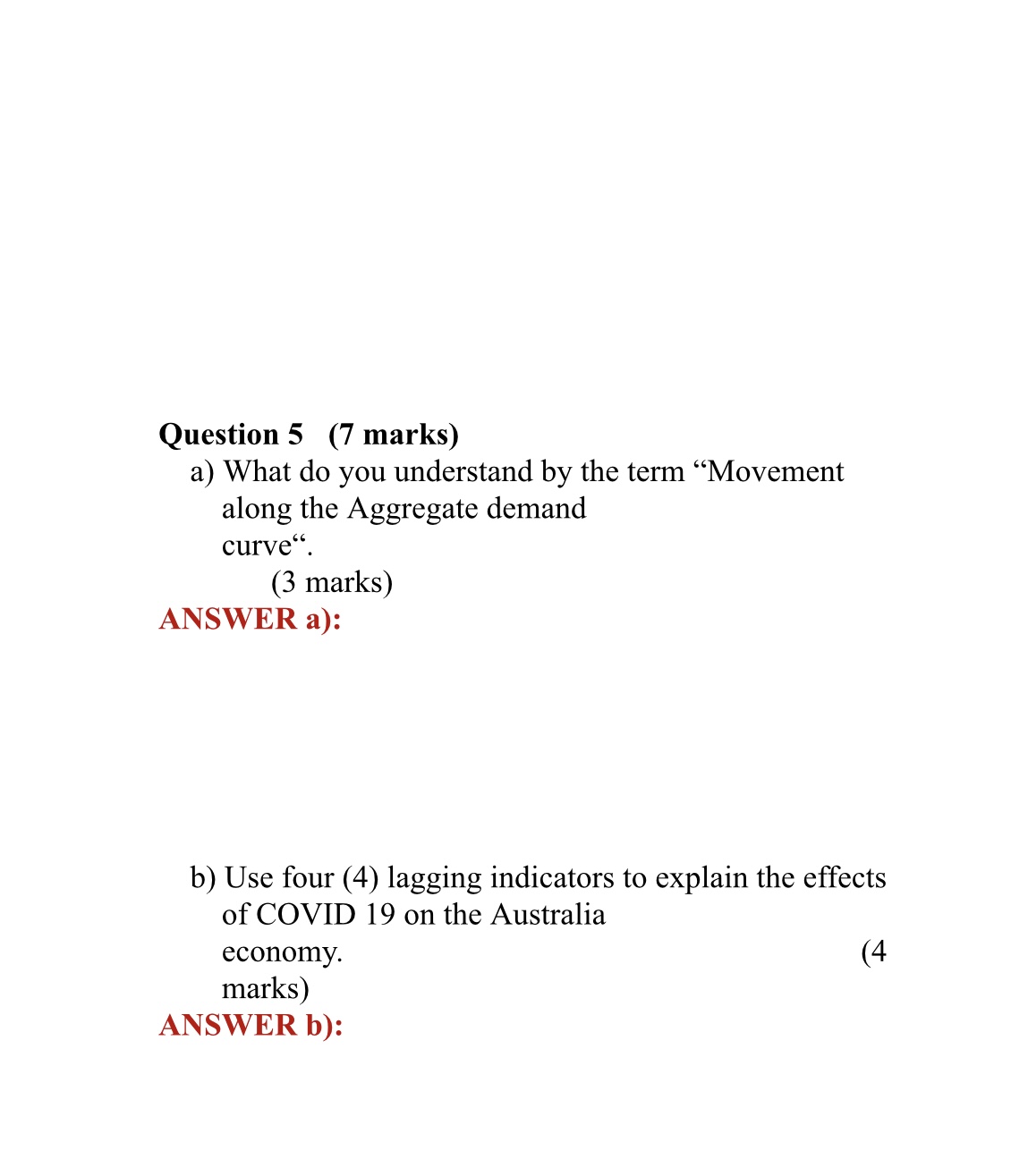 Question 5 (7 marks)

a) What do you understand by the term “Movement along the Aggregate demand curve“. (3 marks)

ANSWER a):

b) Use four (4) lagging indicators to explain the effects of COVID 19 on the Australia economy. (4 marks)

ANSWER b):